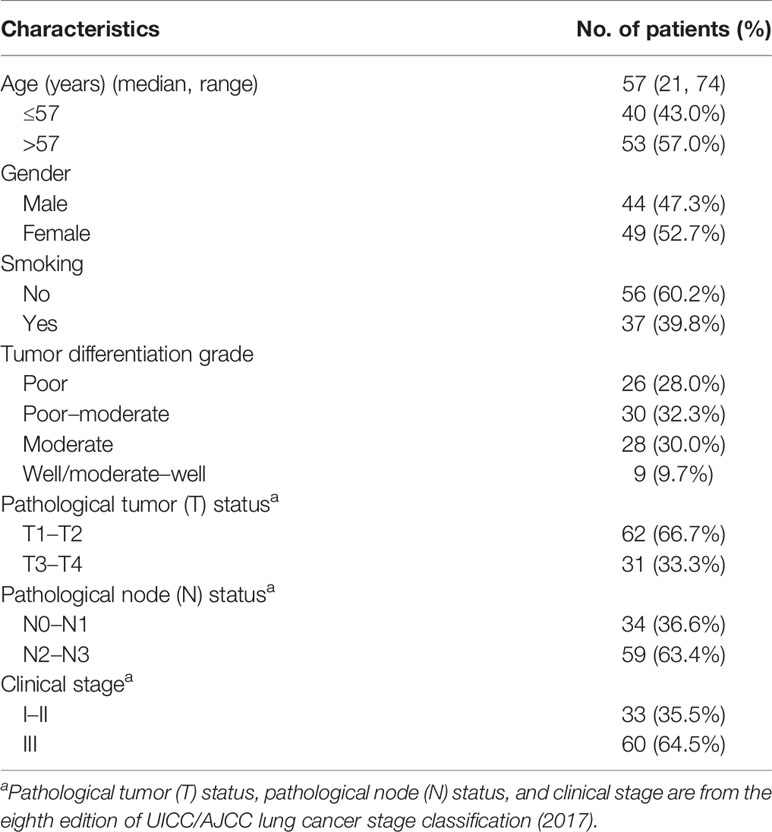 | Characteristics | No. of patients (%) |
|---|---|
| Age (years) (median, range) | 57 (21, 74) |
| ≤57 | 40 (43.0%) |
| >57 | 53 (57.0%) |
| Gender | |
| Male | 44 (47.3%) |
| Female | 49 (52.7%) |
| Smoking | |
| No | 56 (60.2%) |
| Yes | 37 (39.8%) |
| Tumor differentiation grade | |
| Poor | 26 (28.0%) |
| Poor–moderate | 30 (32.3%) |
| Moderate | 28 (30.0%) |
| Well/moderate–well | 9 (9.7%) |
| Pathological tumor (T) status$^a$ | |
| T1–T2 | 62 (66.7%) |
| T3–T4 | 31 (33.3%) |
| Pathological node (N) status$^a$ | |
| N0–N1 | 34 (36.6%) |
| N2–N3 | 59 (63.4%) |
| Clinical stage$^a$ | |
| I–II | 33 (35.5%) |
| III | 60 (64.5%) |

$^a$Pathological tumor (T) status, pathological node (N) status, and clinical stage are from the eighth edition of UICC/AJCC lung cancer stage classification (2017).